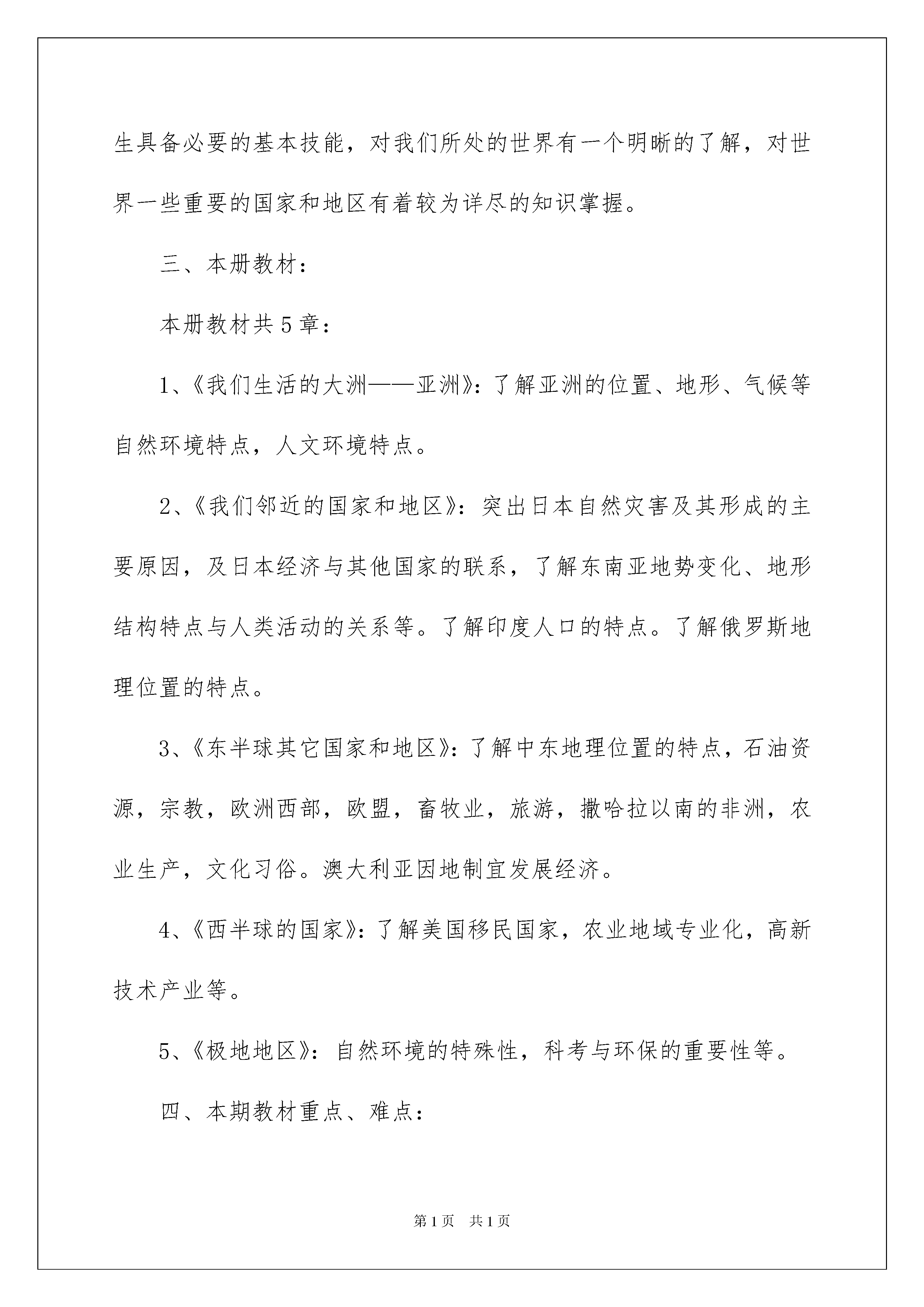 生具备必要的基本技能，对我们所处的世界有一个明晰的了解，对世界一些重要的国家和地区有着较为详尽的知识掌握。

三、本册教材：

本册教材共5章：

1、《我们生活的大洲——亚洲》：了解亚洲的位置、地形、气候等自然环境特点，人文环境特点。

2、《我们邻近的国家和地区》：突出日本自然灾害及其形成的主要原因，及日本经济与其他国家的联系，了解东南亚地势变化、地形结构特点与人类活动的关系等。了解印度人口的特点。了解俄罗斯地理位置的特点。

3、《东半球其它国家和地区》：了解中东地理位置的特点，石油资源，宗教，欧洲西部，欧盟，畜牧业，旅游，撒哈拉以南的非洲，农业生产，文化习俗。澳大利亚因地制宜发展经济。

4、《西半球的国家》：了解美国移民国家，农业地域专业化，高新技术产业等。

5、《极地地区》：自然环境的特殊性，科考与环保的重要性等。

四、本期教材重点、难点：

第1页 共1页